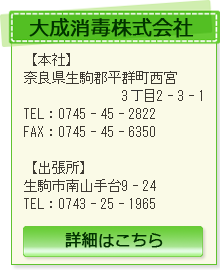 大成消毒株式会社

【本社】
奈良県生駒郡平群町西宮
3丁目2－3－1
TEL：0745－45－2822
FAX：0745－45－6350

【出張所】
生駒市南山手台9－24
TEL：0743－25－1965

詳細はこちら